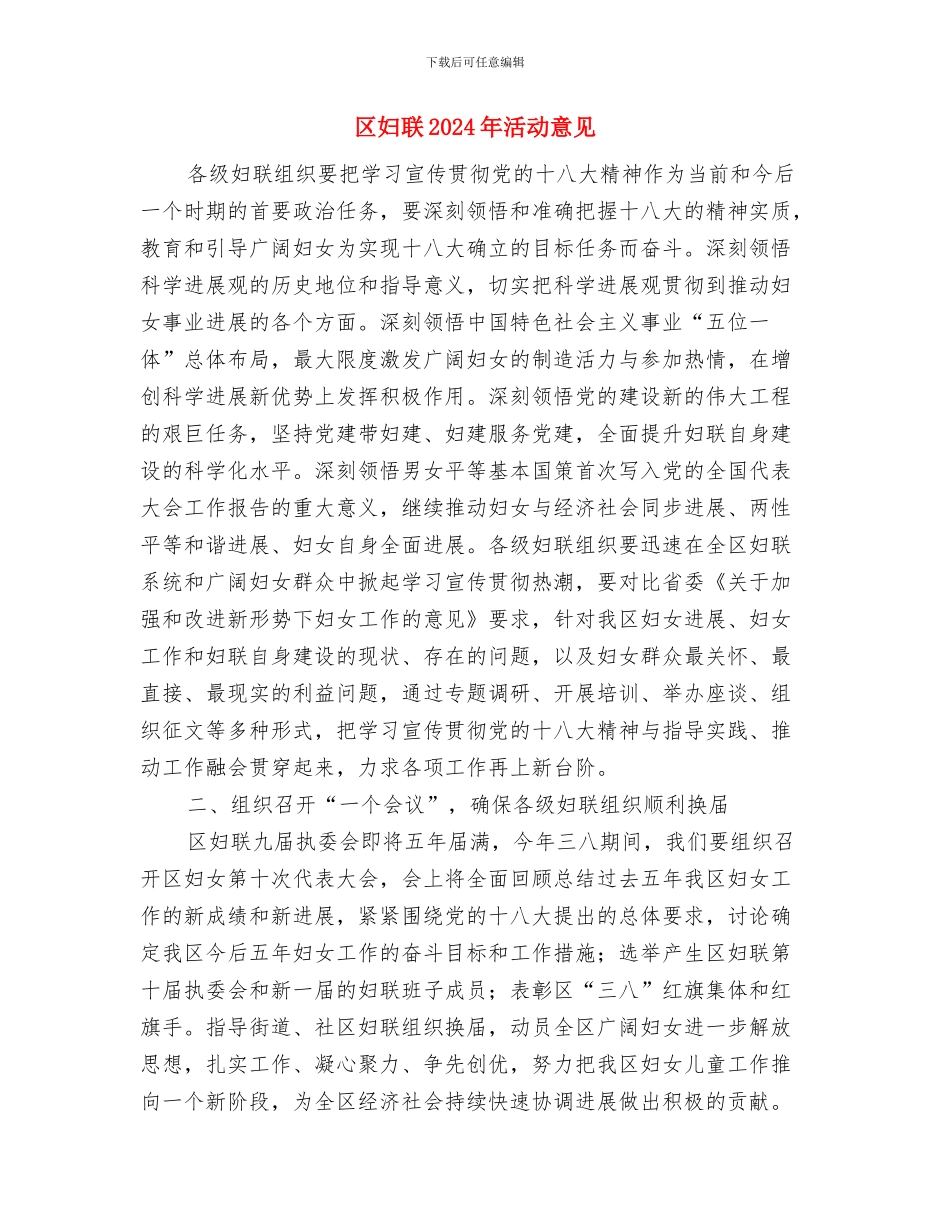 下载后可任意编辑

区妇联2024年活动意见

各级妇联组织要把学习宣传贯彻党的十八大精神作为当前和今后一个时期的首要政治任务，要深刻领悟和准确把握十八大的精神实质，教育和引导广阔妇女为实现十八大确立的目标任务而奋斗。深刻领悟科学进展观的历史地位和指导意义，切实把科学进展观贯彻到推动妇女事业进展的各个方面。深刻领悟中国特色社会主义事业“五位一体”总体布局，最大限度激发广阔妇女的制造活力与参加热情，在增创科学进展新优势上发挥积极作用。深刻领悟党的建设新的伟大工程的艰巨任务，坚持党建带妇建、妇建服务党建，全面提升妇联自身建设的科学化水平。深刻领悟男女平等基本国策首次写入党的全国代表大会工作报告的重大意义，继续推动妇女与经济社会同步进展、两性平等和谐进展、妇女自身全面进展。各级妇联组织要迅速在全区妇联系统和广阔妇女群众中掀起学习宣传贯彻热潮，要对比省委《关于加强和改进新形势下妇女工作的意见》要求，针对我区妇女进展、妇女工作和妇联自身建设的现状、存在的问题，以及妇女群众最关怀、最直接、最现实的利益问题，通过专题调研、开展培训、举办座谈、组织征文等多种形式，把学习宣传贯彻党的十八大精神与指导实践、推动工作融会贯穿起来，力求各项工作再上新台阶。

二、组织召开“一个会议”，确保各级妇联组织顺利换届

区妇联九届执委会即将五年届满，今年三八期间，我们要组织召开区妇女第十次代表大会，会上将全面回顾总结过去五年我区妇女工作的新成绩和新进展，紧紧围绕党的十八大提出的总体要求，讨论确定我区今后五年妇女工作的奋斗目标和工作措施；选举产生区妇联第十届执委会和新一届的妇联班子成员；表彰区“三八”红旗集体和红旗手。指导街道、社区妇联组织换届，动员全区广阔妇女进一步解放思想，扎实工作、凝心聚力、争先创优，努力把我区妇女儿童工作推向一个新阶段，为全区经济社会持续快速协调进展做出积极的贡献。